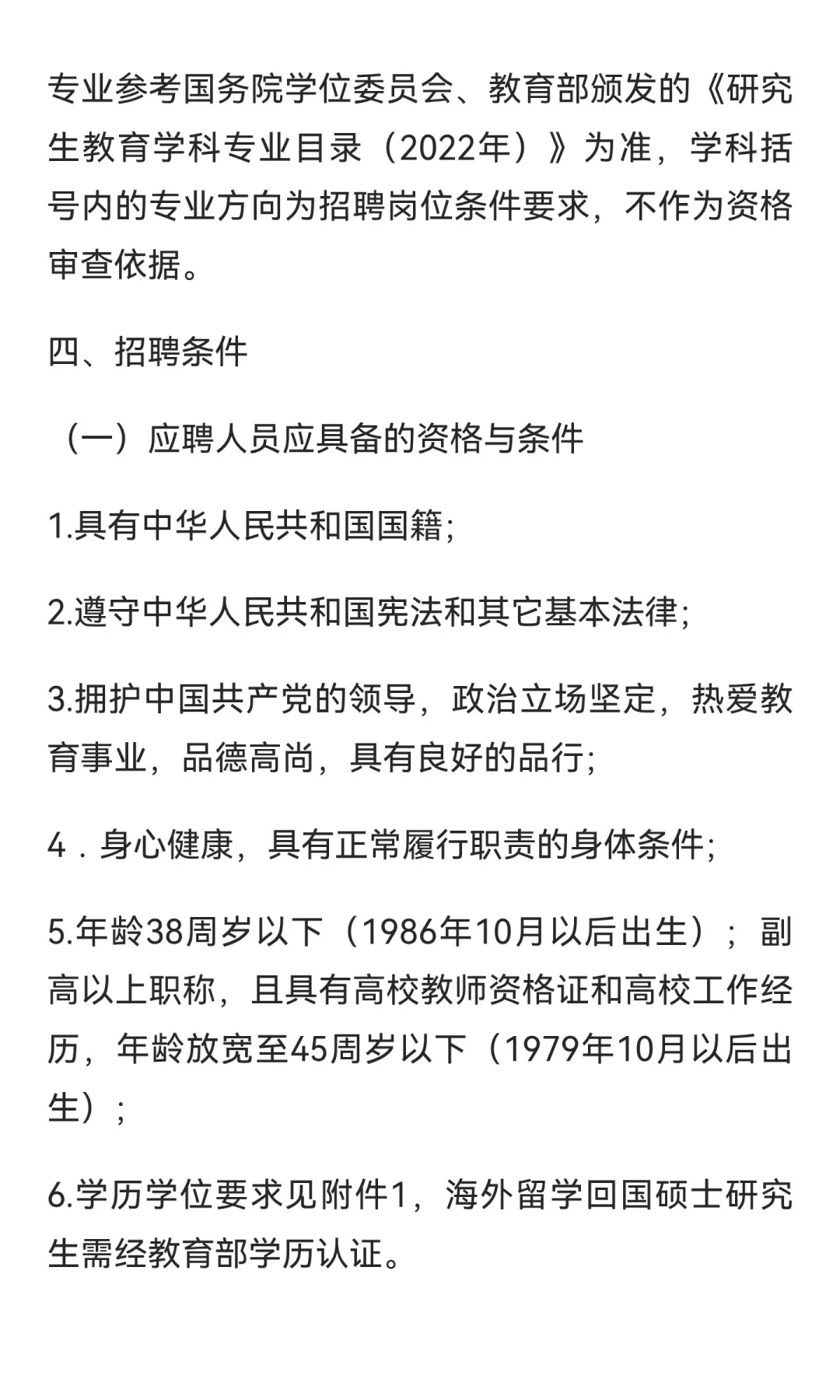 专业参考国务院学位委员会、教育部颁发的《研究生教育学科专业目录（2022年）》为准，学科括号内的专业方向为招聘岗位条件要求，不作为资格审查依据。

四、招聘条件

（一）应聘人员应具备的资格与条件

1.具有中华人民共和国国籍;

2.遵守中华人民共和国宪法和其它基本法律;

3.拥护中国共产党的领导，政治立场坚定，热爱教育事业，品德高尚，具有良好的品行;

4．身心健康，具有正常履行职责的身体条件;

5.年龄38周岁以下（1986年10月以后出生）；副高以上职称，且具有高校教师资格证和高校工作经历，年龄放宽至45周岁以下（1979年10月以后出生）；

6.学历学位要求见附件1，海外留学回国硕士研究生需经教育部学历认证。